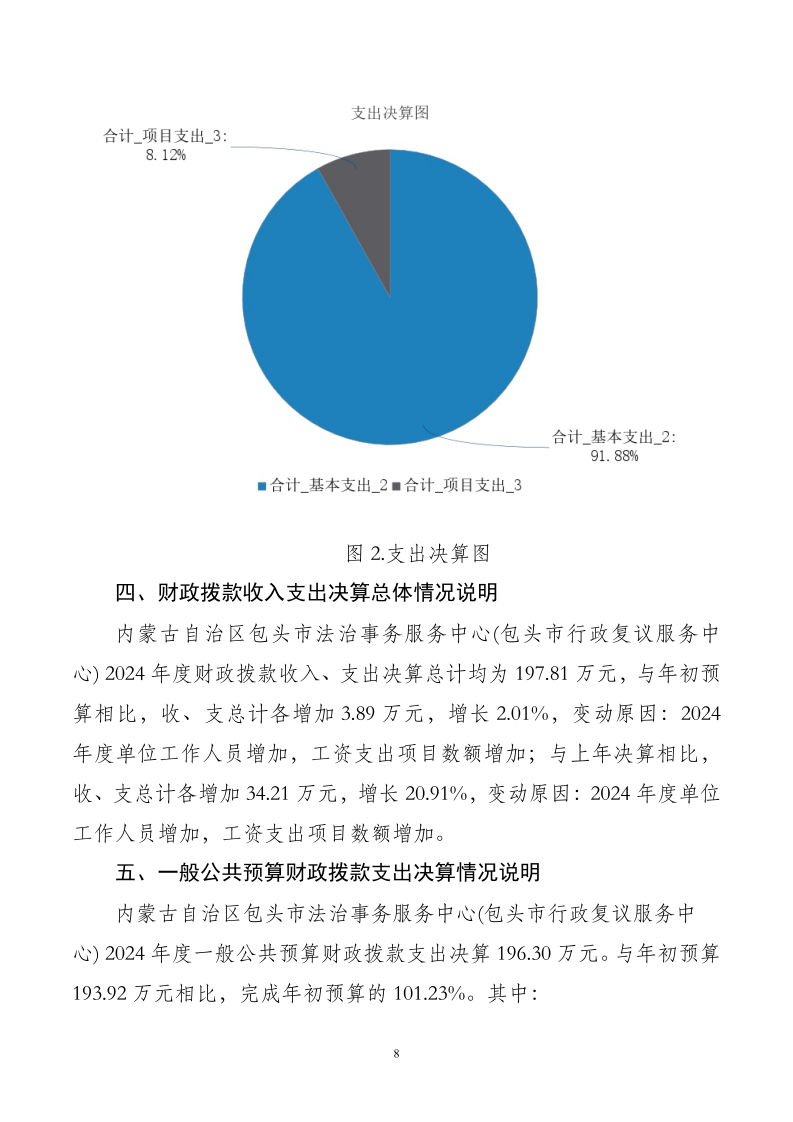 支出决算图

合计_项目支出_3: 8.12%

合计_基本支出_2: 91.88%

合计_基本支出_2 合计_项目支出_3

图 2.支出决算图

四、财政拨款收入支出决算总体情况说明

内蒙古自治区包头市法治事务服务中心(包头市行政复议服务中心) 2024 年度财政拨款收入、支出决算总计均为 197.81 万元，与年初预算相比，收、支总计各增加 3.89 万元，增长 2.01%，变动原因：2024 年度单位工作人员增加，工资支出项目数额增加；与上年决算相比，收、支总计各增加 34.21 万元，增长 20.91%，变动原因：2024 年度单位工作人员增加，工资支出项目数额增加。

五、一般公共预算财政拨款支出决算情况说明

内蒙古自治区包头市法治事务服务中心(包头市行政复议服务中心) 2024 年度一般公共预算财政拨款支出决算 196.30 万元。与年初预算 193.92 万元相比，完成年初预算的 101.23%。其中：

8